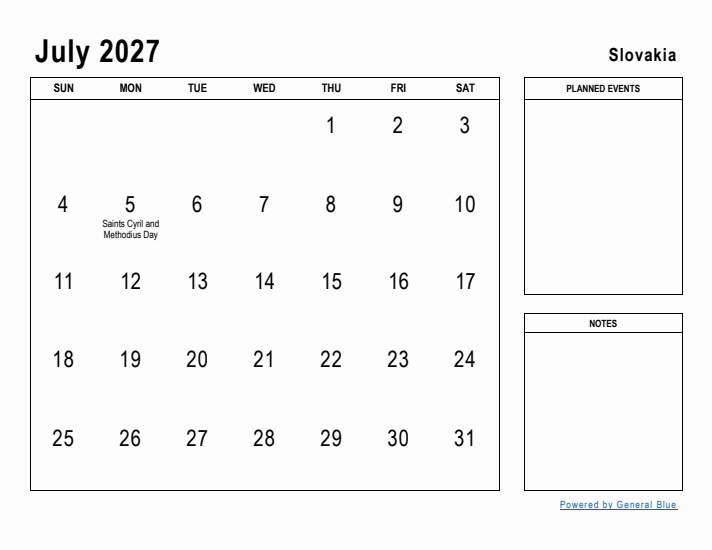 July 2027

Slovakia

| SUN | MON | TUE | WED | THU | FRI | SAT |
|---|---|---|---|---|---|---|
| | | | | 1 | 2 | 3 |
| 4 | 5 Saints Cyril and Methodius Day | 6 | 7 | 8 | 9 | 10 |
| 11 | 12 | 13 | 14 | 15 | 16 | 17 |
| 18 | 19 | 20 | 21 | 22 | 23 | 24 |
| 25 | 26 | 27 | 28 | 29 | 30 | 31 |

PLANNED EVENTS

NOTES

Powered by General Blue